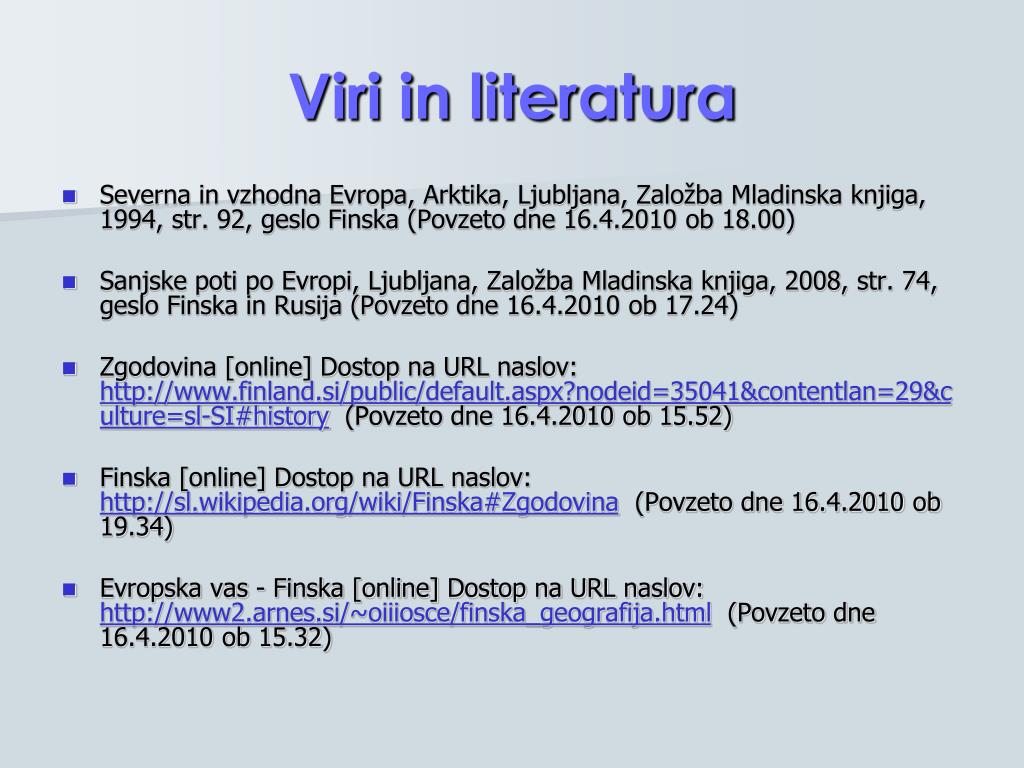 Viri in literatura

Severna in vzhodna Evropa, Arktika, Ljubljana, Založba Mladinska knjiga, 1994, str. 92, geslo Finska (Povzeto dne 16.4.2010 ob 18.00)

Sanjske poti po Evropi, Ljubljana, Založba Mladinska knjiga, 2008, str. 74, geslo Finska in Rusija (Povzeto dne 16.4.2010 ob 17.24)

Zgodovina [online] Dostop na URL naslov: http://www.finland.si/public/default.aspx?nodeid=35041&contentlan=29&culture=sl-SI#history (Povzeto dne 16.4.2010 ob 15.52)

Finska [online] Dostop na URL naslov: http://sl.wikipedia.org/wiki/Finska#Zgodovina (Povzeto dne 16.4.2010 ob 19.34)

Evropska vas - Finska [online] Dostop na URL naslov: http://www2.arnes.si/~oiiiosce/finska_geografija.html (Povzeto dne 16.4.2010 ob 15.32)